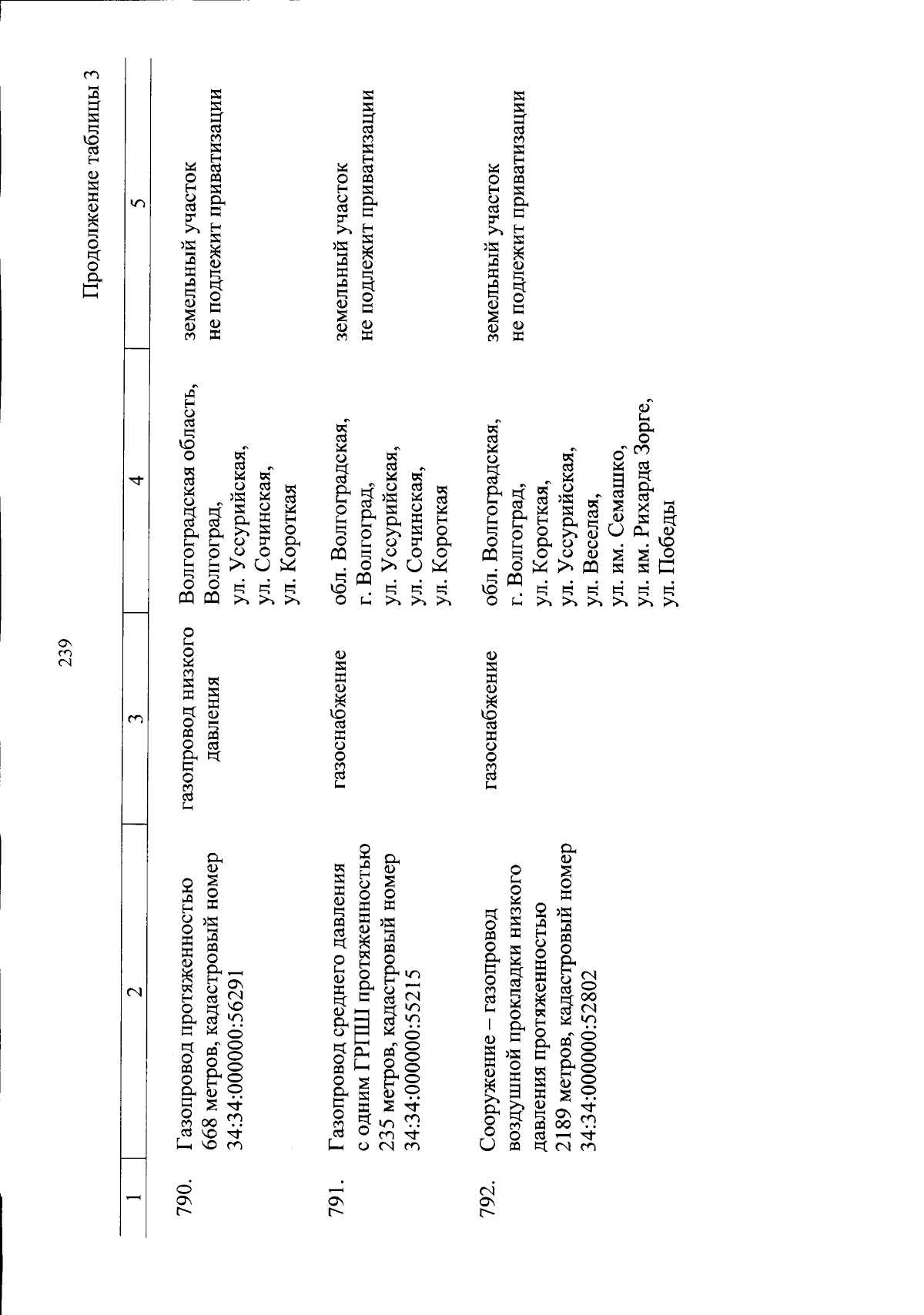 239

Продолжение таблицы 3

| 1 | 2 | 3 | 4 | 5 |
|---|---|---|---|---|
| 790. | Газопровод протяженностью 668 метров, кадастровый номер 34:34:000000:56291 | газопровод низкого давления | Волгоградская область, Волгоград, ул. Уссурийская, ул. Сочинская, ул. Короткая | земельный участок не подлежит приватизации |
| 791. | Газопровод среднего давления с одним ГРПШ протяженностью 235 метров, кадастровый номер 34:34:000000:55215 | газоснабжение | обл. Волгоградская, г. Волгоград, ул. Уссурийская, ул. Сочинская, ул. Короткая | земельный участок не подлежит приватизации |
| 792. | Сооружение – газопровод воздушной прокладки низкого давления протяженностью 2189 метров, кадастровый номер 34:34:000000:52802 | газоснабжение | обл. Волгоградская, г. Волгоград, ул. Короткая, ул. Уссурийская, ул. Веселая, ул. им. Семашко, ул. им. Рихарда Зорге, ул. Победы | земельный участок не подлежит приватизации |